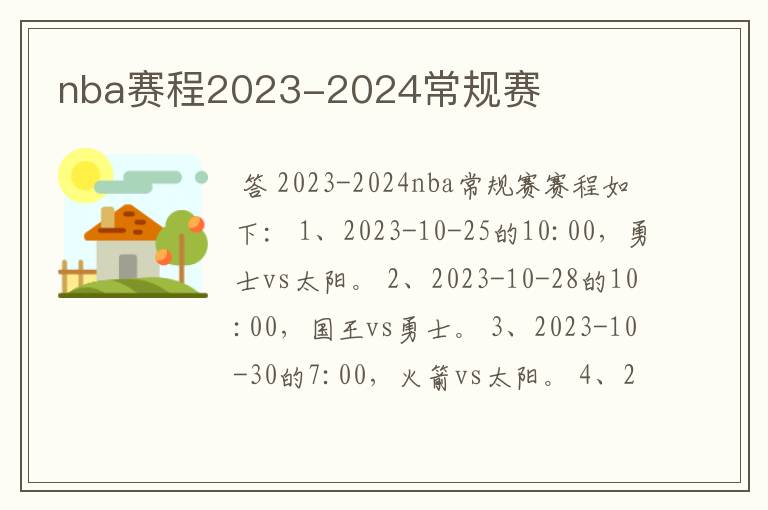 nba赛程2023-2024常规赛

答 2023-2024nba常规赛赛程如下： 1、2023-10-25的10:00，勇士vs太阳。 2、2023-10-28的10:00，国王vs勇士。 3、2023-10-30的7:00，火箭vs太阳。 4、2